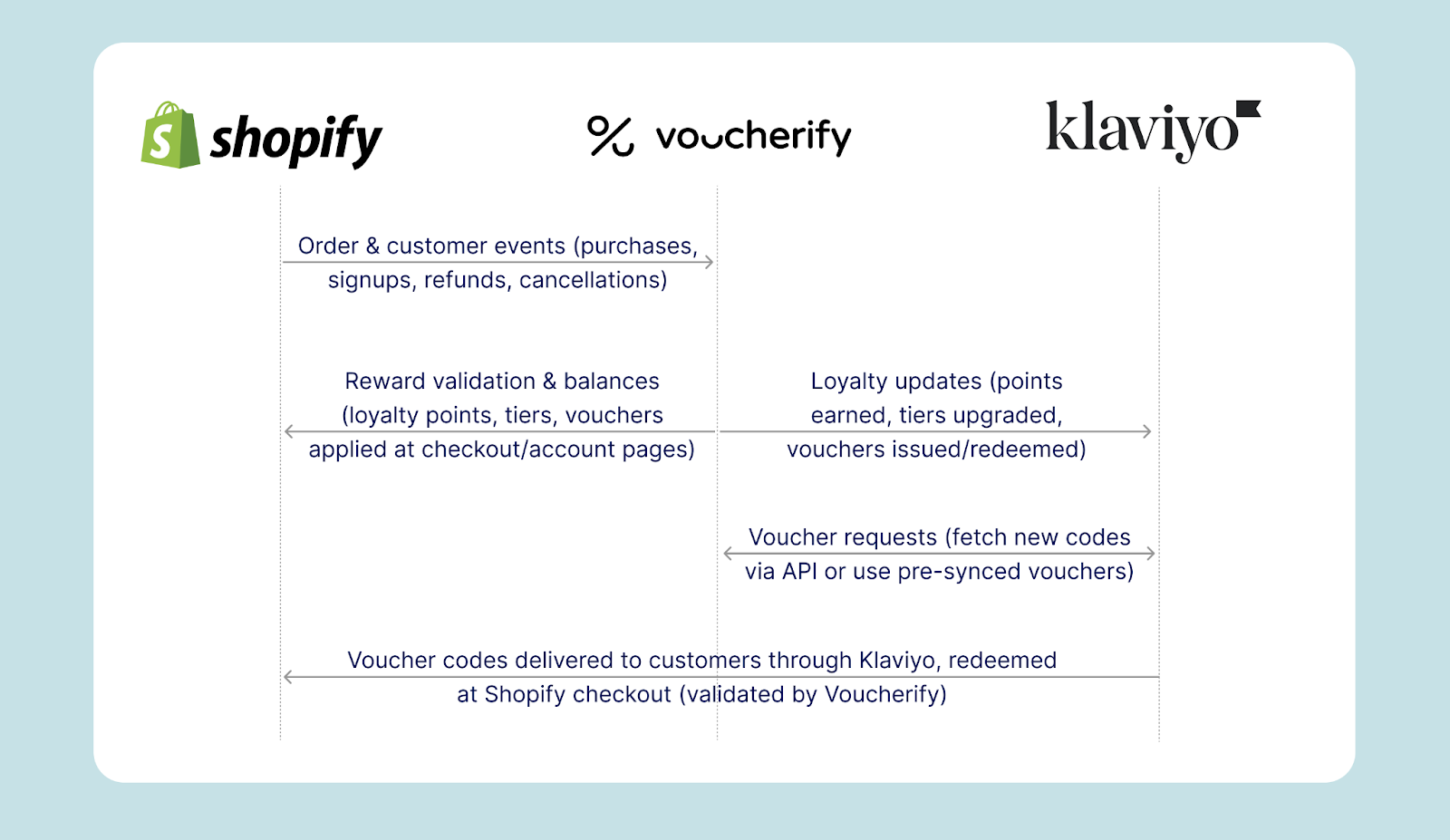 shopify

voucherify

klaviyo

Order & customer events (purchases, signups, refunds, cancellations)

Reward validation & balances (loyalty points, tiers, vouchers applied at checkout/account pages)

Loyalty updates (points earned, tiers upgraded, vouchers issued/redeemed)

Voucher requests (fetch new codes via API or use pre-synced vouchers)

Voucher codes delivered to customers through Klaviyo, redeemed at Shopify checkout (validated by Voucherify)